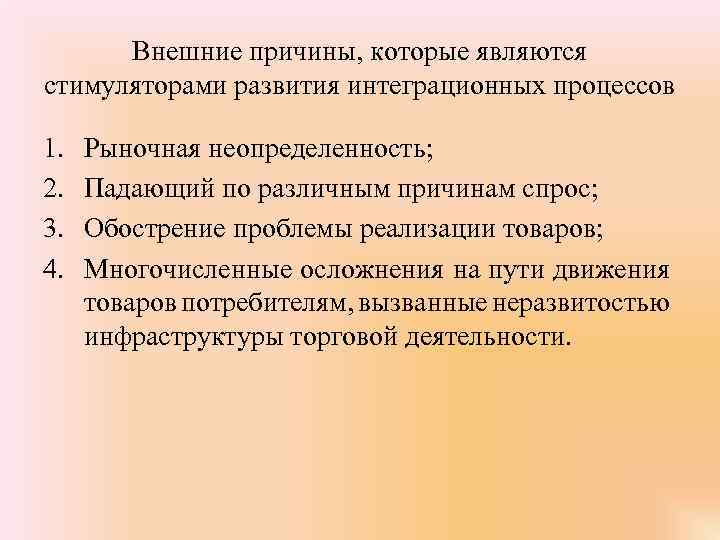 Внешние причины, которые являются стимуляторами развития интеграционных процессов

1. Рыночная неопределенность;
2. Падающий по различным причинам спрос;
3. Обострение проблемы реализации товаров;
4. Многочисленные осложнения на пути движения товаров потребителям, вызванные неразвитостью инфраструктуры торговой деятельности.